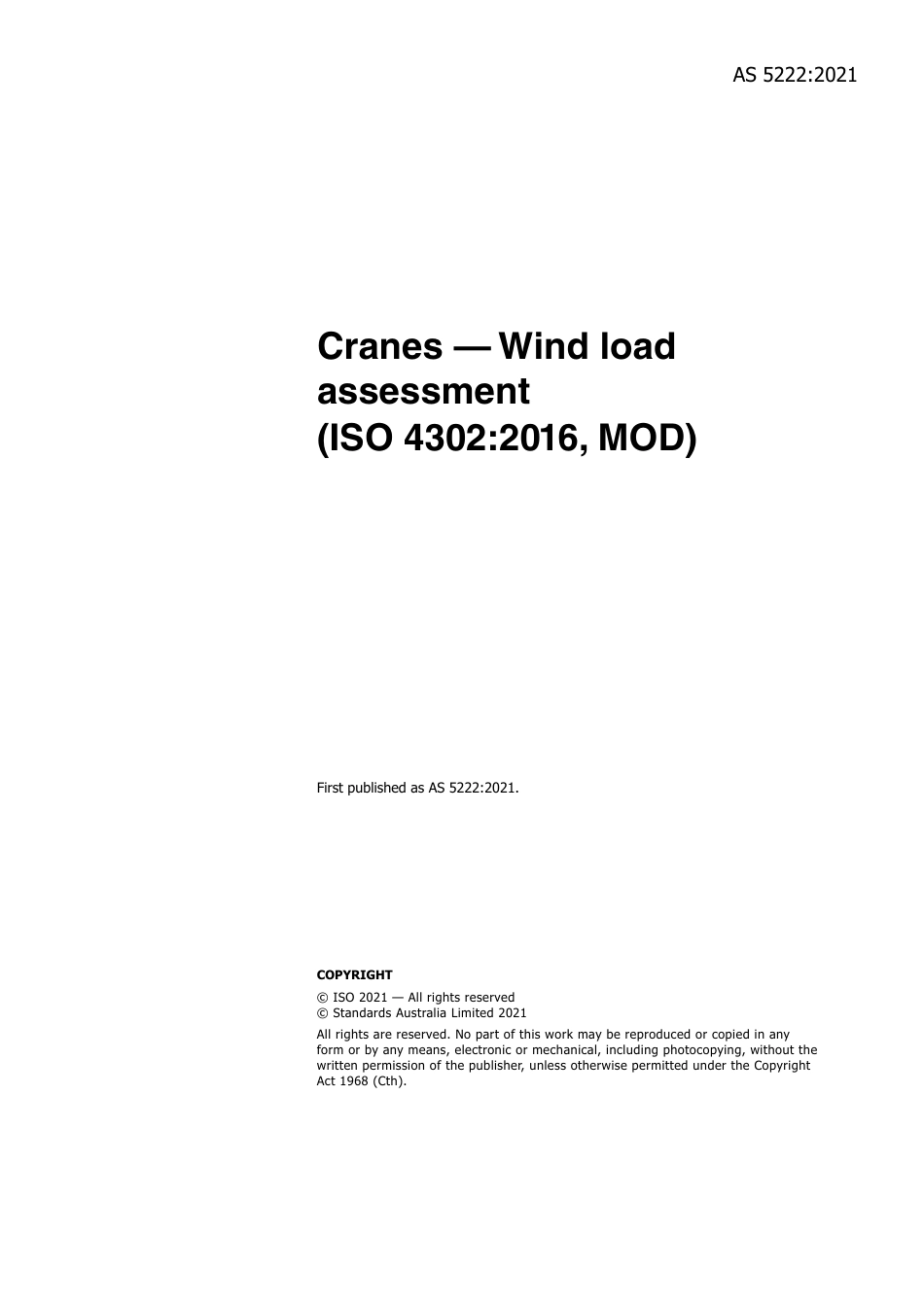 AS 5222:2021

Cranes — Wind load assessment (ISO 4302:2016, MOD)

First published as AS 5222:2021.

COPYRIGHT

© ISO 2021 — All rights reserved
© Standards Australia Limited 2021

All rights are reserved. No part of this work may be reproduced or copied in any form or by any means, electronic or mechanical, including photocopying, without the written permission of the publisher, unless otherwise permitted under the Copyright Act 1968 (Cth).